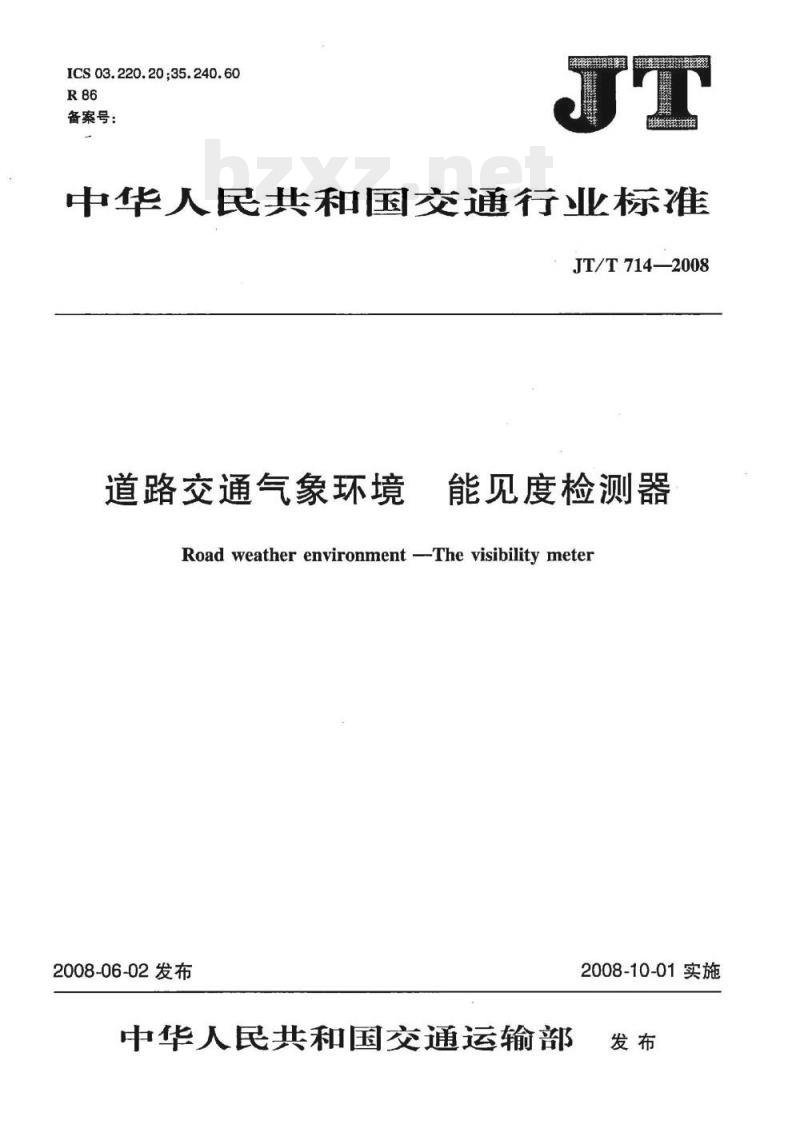 ICS 03.220.20;35.240.60
R 86
备案号:

JT

bzxz.net

中华人民共和国交通行业标准

JT/T 714—2008

道路交通气象环境　能见度检测器

Road weather environment —The visibility meter

2008-06-02 发布

2008-10-01 实施

中华人民共和国交通运输部　发布